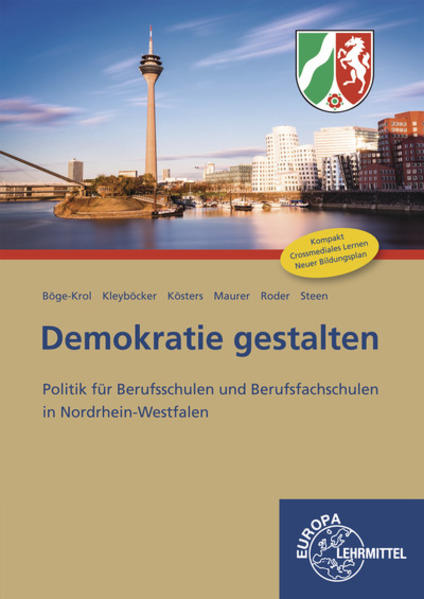 Kompakt
Crossmediales Lernen
Neuer Bildungsplan

Böge-Krol Kleyböcker Kösters Maurer Roder Steen

Demokratie gestalten

Politik für Berufsschulen und Berufsfachschulen in Nordrhein-Westfalen

EUROPA
LEHRMITTEL